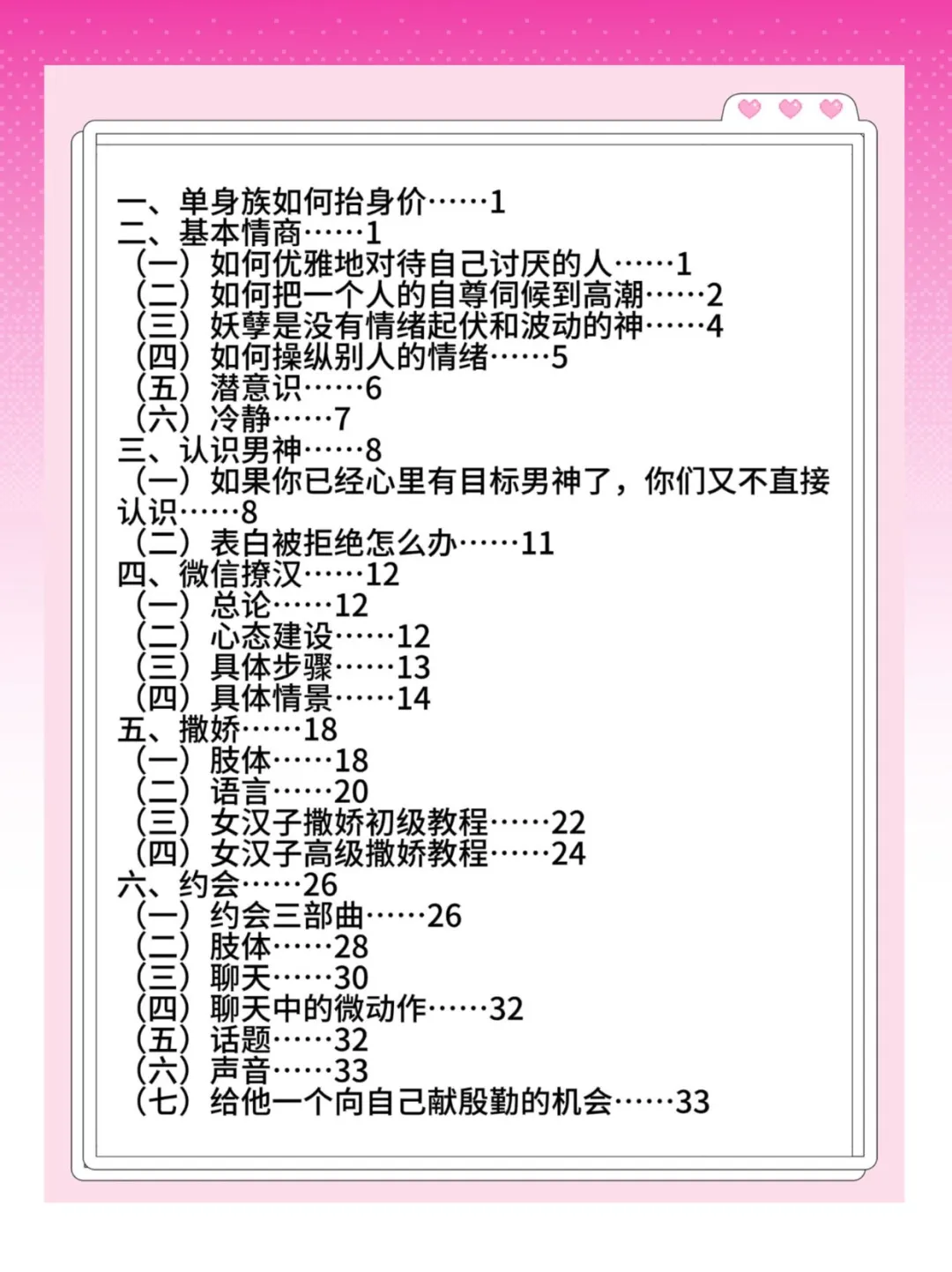 一、单身族如何抬身价……1
二、基本情商……1
（一）如何优雅地对待自己讨厌的人……1
（二）如何把一个人的自尊伺候到高潮……2
（三）妖孽是没有情绪起伏和波动的神……4
（四）如何操纵别人的情绪……5
（五）潜意识……6
（六）冷静……7
三、认识男神……8
（一）如果你已经心里有目标男神了，你们又不直接认识……8
（二）表白被拒绝怎么办……11
四、微信撩汉……12
（一）总论……12
（二）心态建设……12
（三）具体步骤……13
（四）具体情景……14
五、撒娇……18
（一）肢体……18
（二）语言……20
（三）女汉子撒娇初级教程……22
（四）女汉子高级撒娇教程……24
六、约会……26
（一）约会三部曲……26
（二）肢体……28
（三）聊天……30
（四）聊天中的微动作……32
（五）话题……32
（六）声音……33
（七）给他一个向自己献殷勤的机会……33